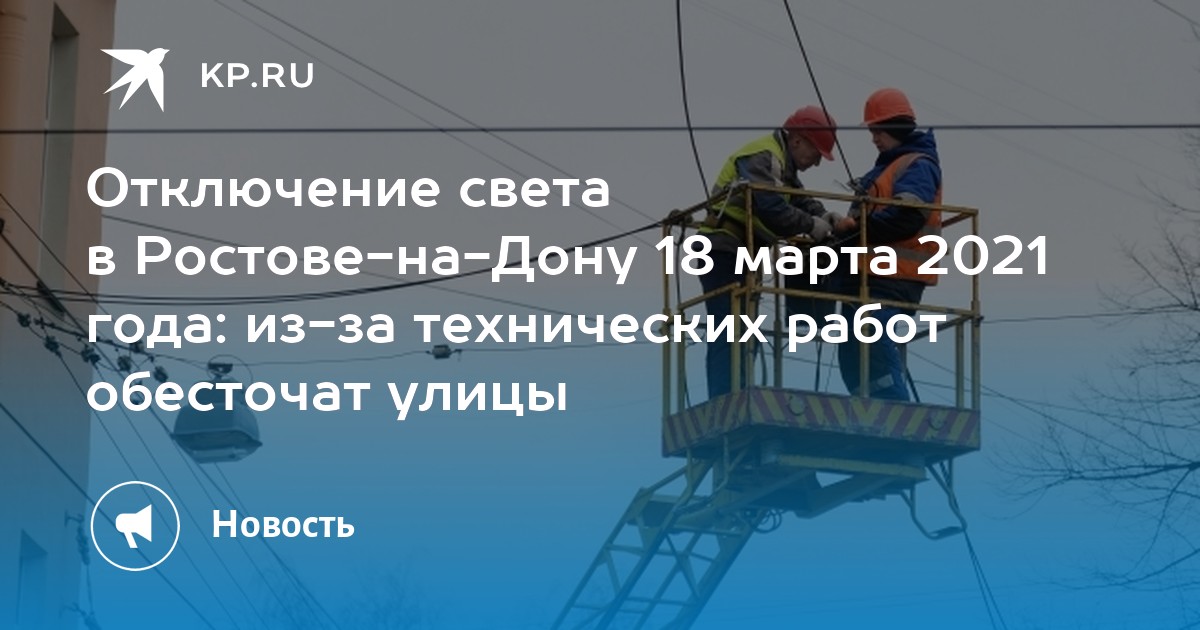 KP.RU

Отключение света в Ростове-на-Дону 18 марта 2021 года: из-за технических работ обесточат улицы

Новость